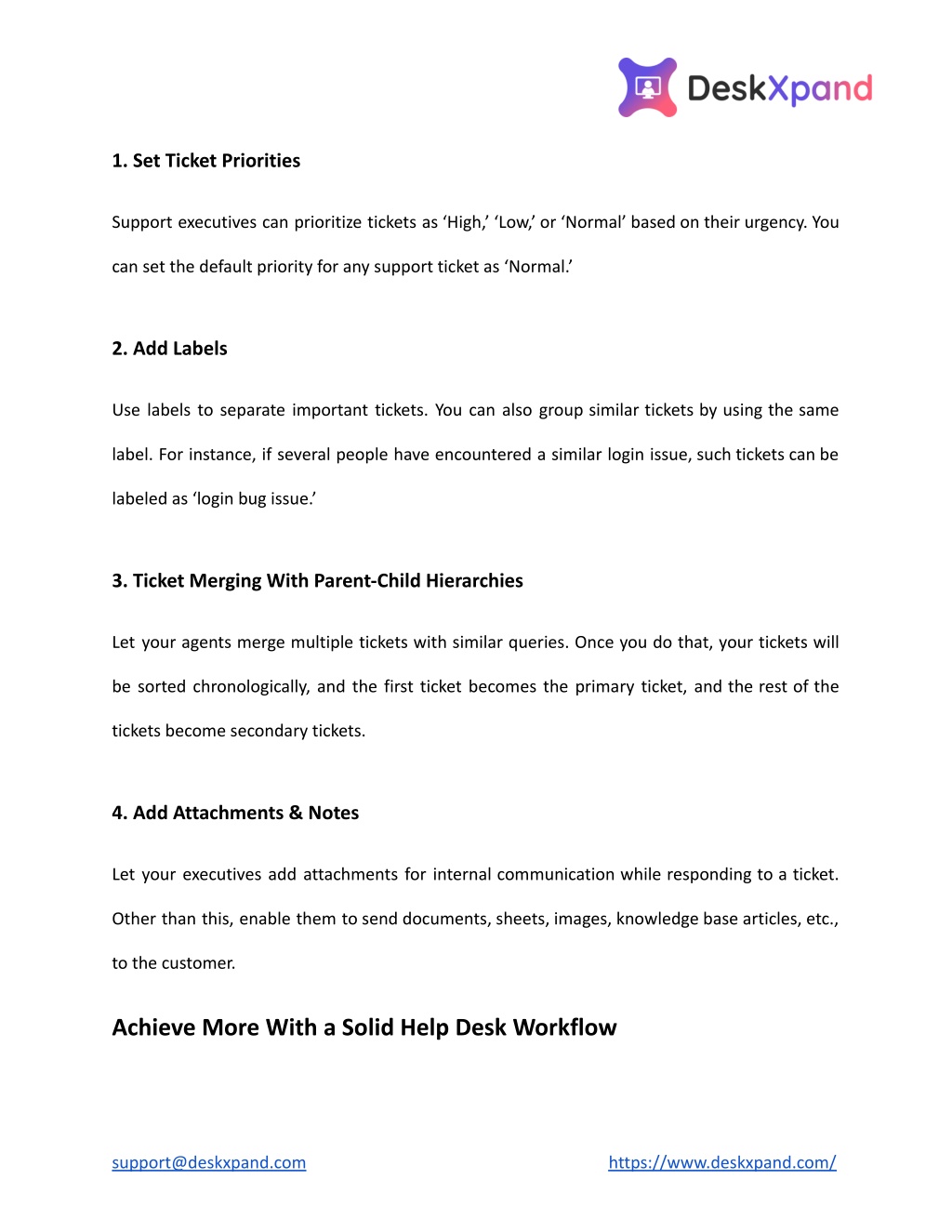 DeskXpand

1. Set Ticket Priorities

Support executives can prioritize tickets as ‘High,’ ‘Low,’ or ‘Normal’ based on their urgency. You can set the default priority for any support ticket as ‘Normal.’

2. Add Labels

Use labels to separate important tickets. You can also group similar tickets by using the same label. For instance, if several people have encountered a similar login issue, such tickets can be labeled as ‘login bug issue.’

3. Ticket Merging With Parent-Child Hierarchies

Let your agents merge multiple tickets with similar queries. Once you do that, your tickets will be sorted chronologically, and the first ticket becomes the primary ticket, and the rest of the tickets become secondary tickets.

4. Add Attachments & Notes

Let your executives add attachments for internal communication while responding to a ticket. Other than this, enable them to send documents, sheets, images, knowledge base articles, etc., to the customer.

Achieve More With a Solid Help Desk Workflow

support@deskxpand.com

https://www.deskxpand.com/